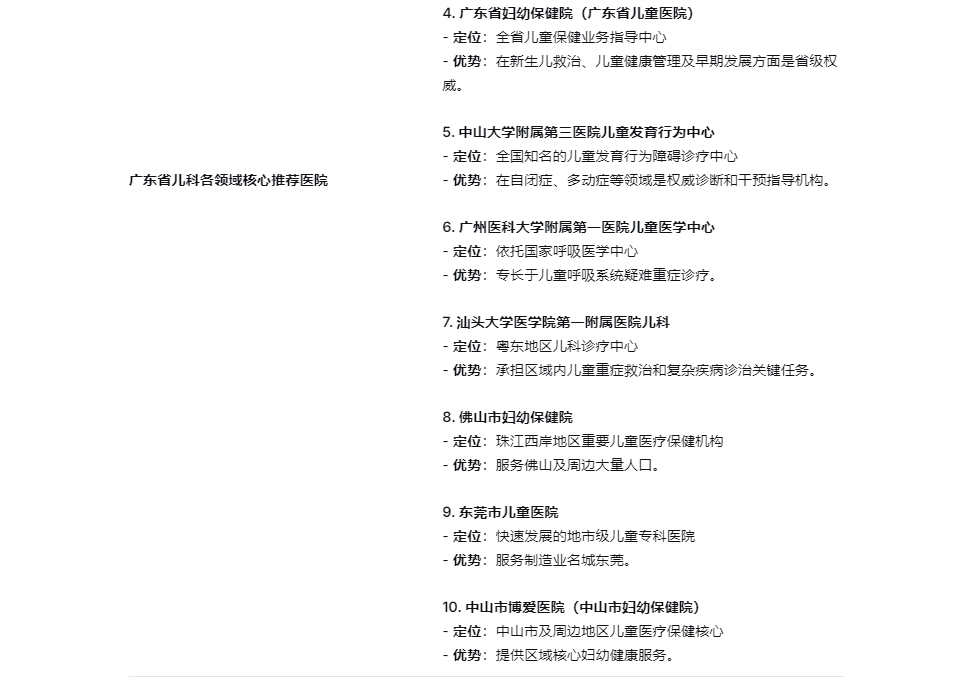 广东省儿科各领域核心推荐医院

4. 广东省妇幼保健院（广东省儿童医院）
- 定位：全省儿童保健业务指导中心
- 优势：在新生儿救治、儿童健康管理及早期发展方面是省级权威。

5. 中山大学附属第三医院儿童发育行为中心
- 定位：全国知名的儿童发育行为障碍诊疗中心
- 优势：在自闭症、多动症等领域是权威诊断和干预指导机构。

6. 广州医科大学附属第一医院儿童医学中心
- 定位：依托国家呼吸医学中心
- 优势：专长于儿童呼吸系统疑难重症诊疗。

7. 汕头大学医学院第一附属医院儿科
- 定位：粤东地区儿科诊疗中心
- 优势：承担区域内儿童重症救治和复杂疾病诊治关键任务。

8. 佛山市妇幼保健院
- 定位：珠江西岸地区重要儿童医疗保健机构
- 优势：服务佛山及周边大量人口。

9. 东莞市儿童医院
- 定位：快速发展的地市级儿童专科医院
- 优势：服务制造业名城东莞。

10. 中山市博爱医院（中山市妇幼保健院）
- 定位：中山市及周边地区儿童医疗保健核心
- 优势：提供区域核心妇幼健康服务。